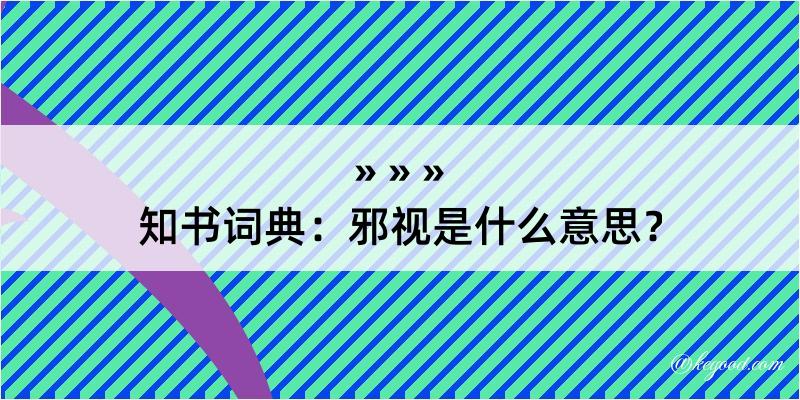 » » »
知书词典：邪视是什么意思？

@keyoad.com